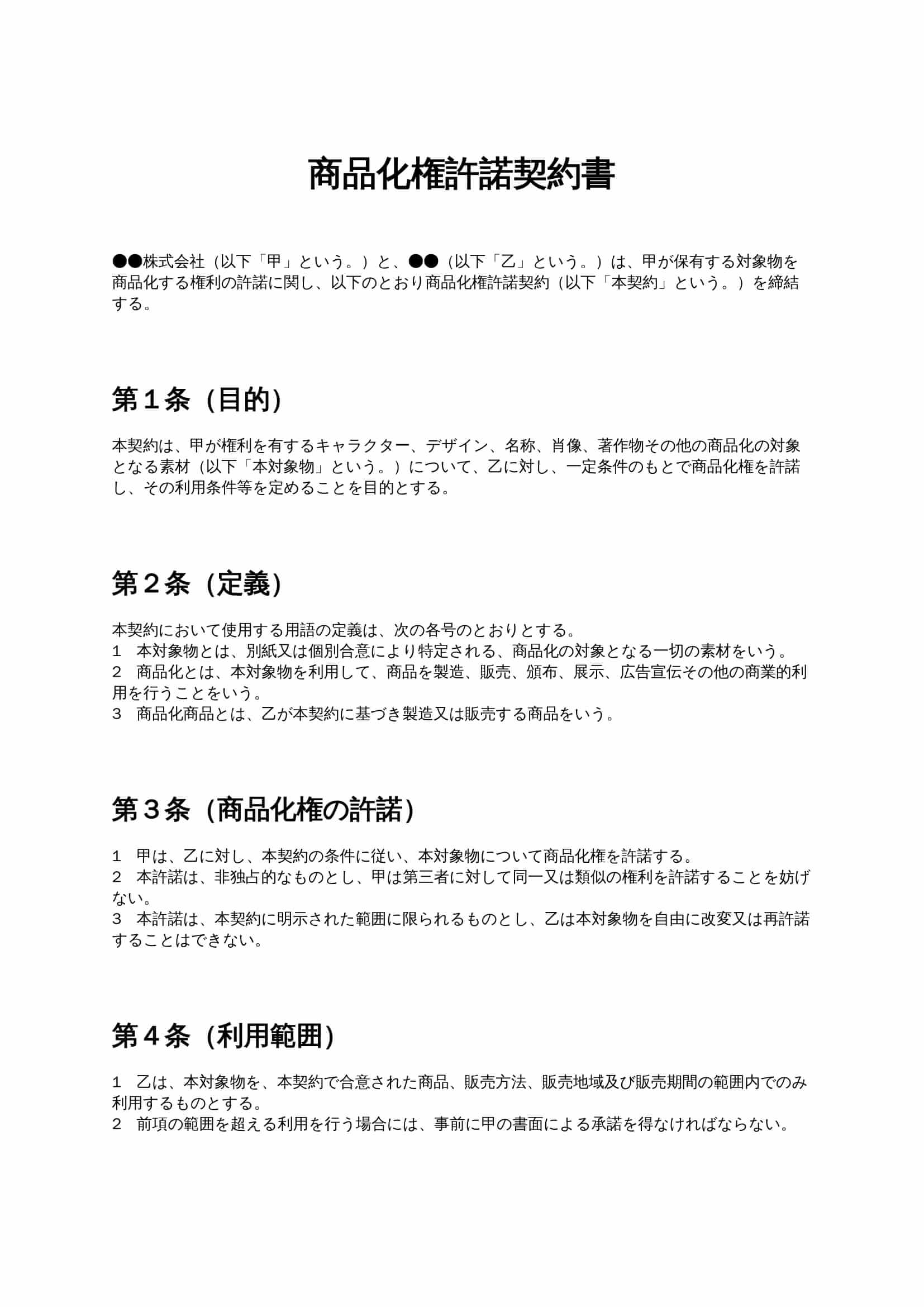 商品化権許諾契約書

●●株式会社（以下「甲」という。）と、●●（以下「乙」という。）は、甲が保有する対象物を商品化する権利の許諾に関し、以下のとおり商品化権許諾契約（以下「本契約」という。）を締結する。

第１条（目的）

本契約は、甲が権利を有するキャラクター、デザイン、名称、肖像、著作物その他の商品化の対象となる素材（以下「本対象物」という。）について、乙に対し、一定条件のもとで商品化権を許諾し、その利用条件等を定めることを目的とする。

第２条（定義）

本契約において使用する用語の定義は、次の各号のとおりとする。
1　本対象物とは、別紙又は個別合意により特定される、商品化の対象となる一切の素材をいう。
2　商品化とは、本対象物を利用して、商品を製造、販売、頒布、展示、広告宣伝その他の商業的利用を行うことをいう。
3　商品化商品とは、乙が本契約に基づき製造又は販売する商品をいう。

第３条（商品化権の許諾）

1　甲は、乙に対し、本契約の条件に従い、本対象物について商品化権を許諾する。
2　本許諾は、非独占的なものとし、甲は第三者に対して同一又は類似の権利を許諾することを妨げない。
3　本許諾は、本契約に明示された範囲に限られるものとし、乙は本対象物を自由に改変又は再許諾することはできない。

第４条（利用範囲）

1　乙は、本対象物を、本契約で合意された商品、販売方法、販売地域及び販売期間の範囲内でのみ利用するものとする。
2　前項の範囲を超える利用を行う場合には、事前に甲の書面による承諾を得なければならない。